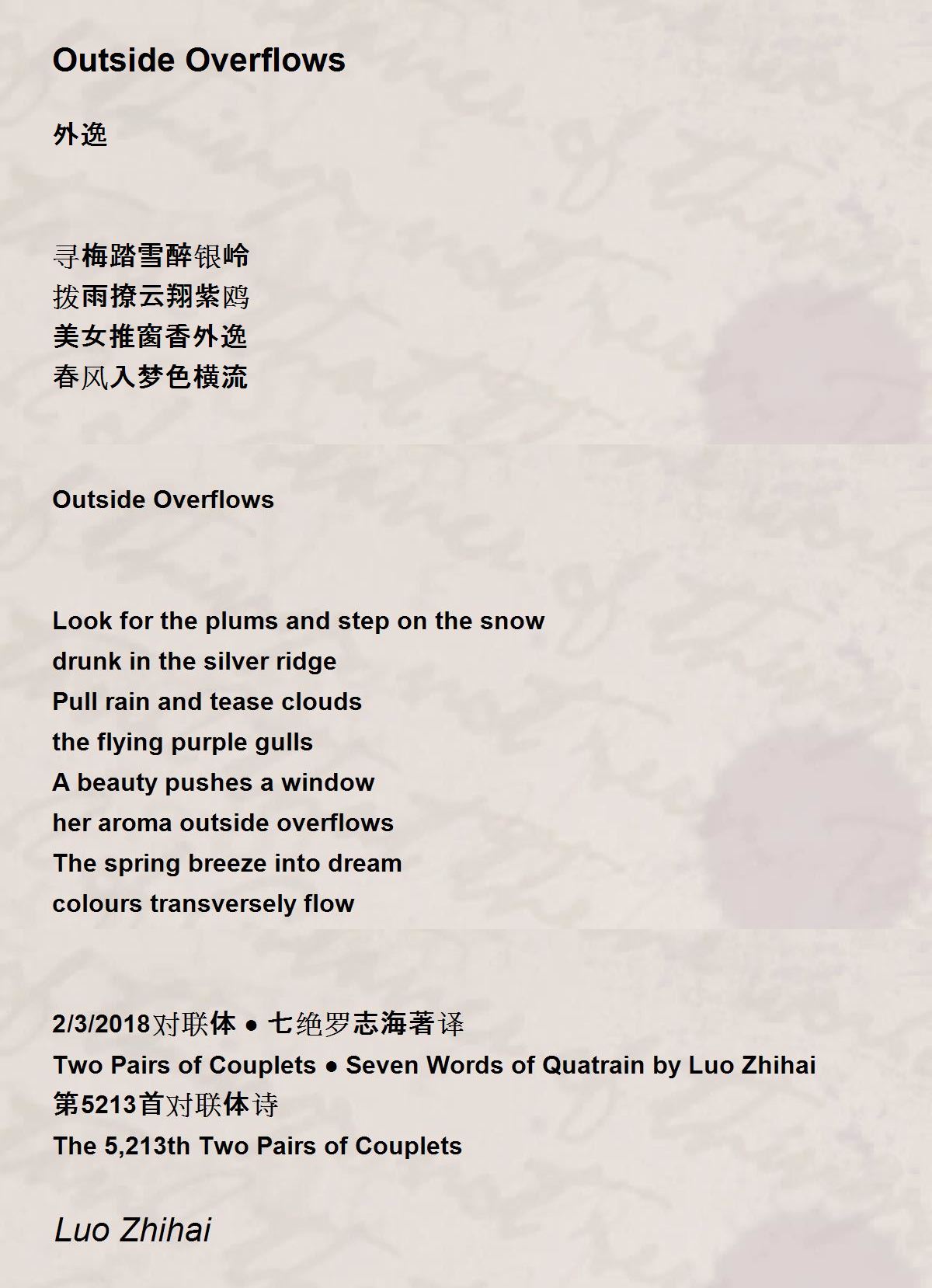 Outside Overflows

外逸

寻梅踏雪醉银岭
拨雨撩云翔紫鸥
美女推窗香外逸
春风入梦色横流

Outside Overflows

Look for the plums and step on the snow
drunk in the silver ridge
Pull rain and tease clouds
the flying purple gulls
A beauty pushes a window
her aroma outside overflows
The spring breeze into dream
colours transversely flow

2/3/2018对联体 ● 七绝罗志海著译
Two Pairs of Couplets ● Seven Words of Quatrain by Luo Zhihai
第5213首对联体诗
The 5,213th Two Pairs of Couplets

Luo Zhihai